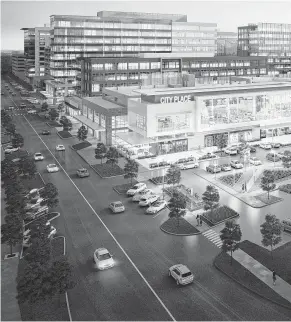 CITY PLACE